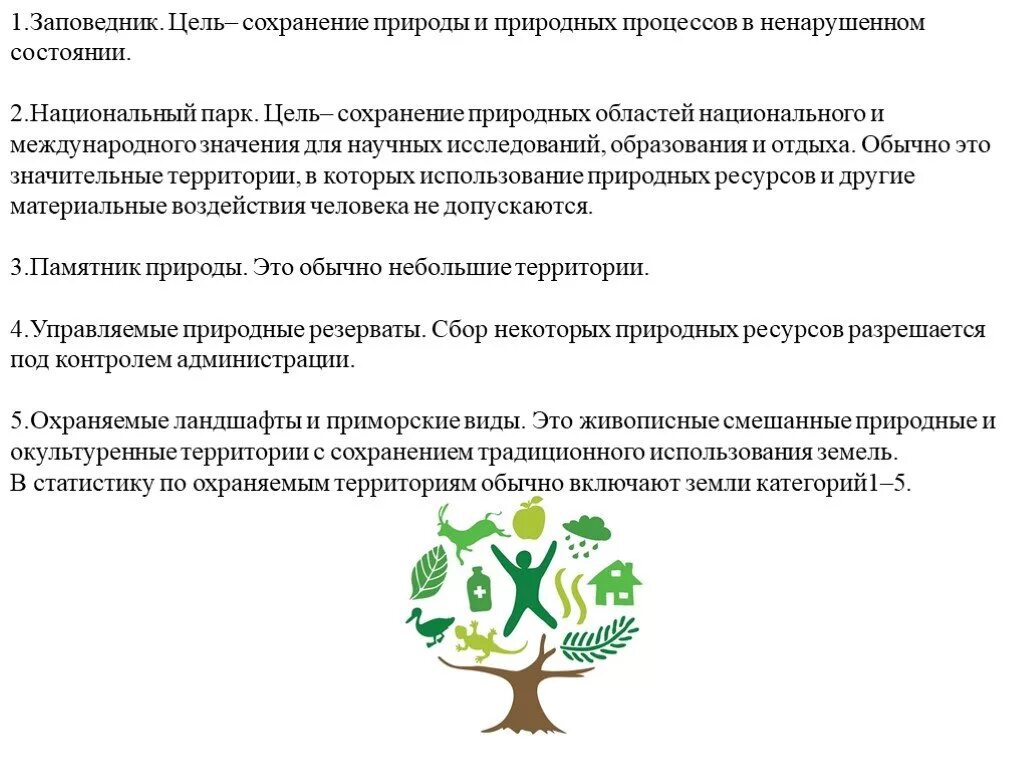 1.Заповедник. Цель– сохранение природы и природных процессов в ненарушенном состоянии.

2.Национальный парк. Цель– сохранение природных областей национального и международного значения для научных исследований, образования и отдыха. Обычно это значительные территории, в которых использование природных ресурсов и другие материальные воздействия человека не допускаются.

3.Памятник природы. Это обычно небольшие территории.

4.Управляемые природные резерваты. Сбор некоторых природных ресурсов разрешается под контролем администрации.

5.Охраняемые ландшафты и приморские виды. Это живописные смешанные природные и окультуренные территории с сохранением традиционного использования земель.
В статистику по охраняемым территориям обычно включают земли категорий1–5.